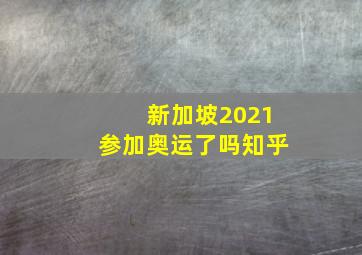 新加坡2021
参加奥运了吗知乎